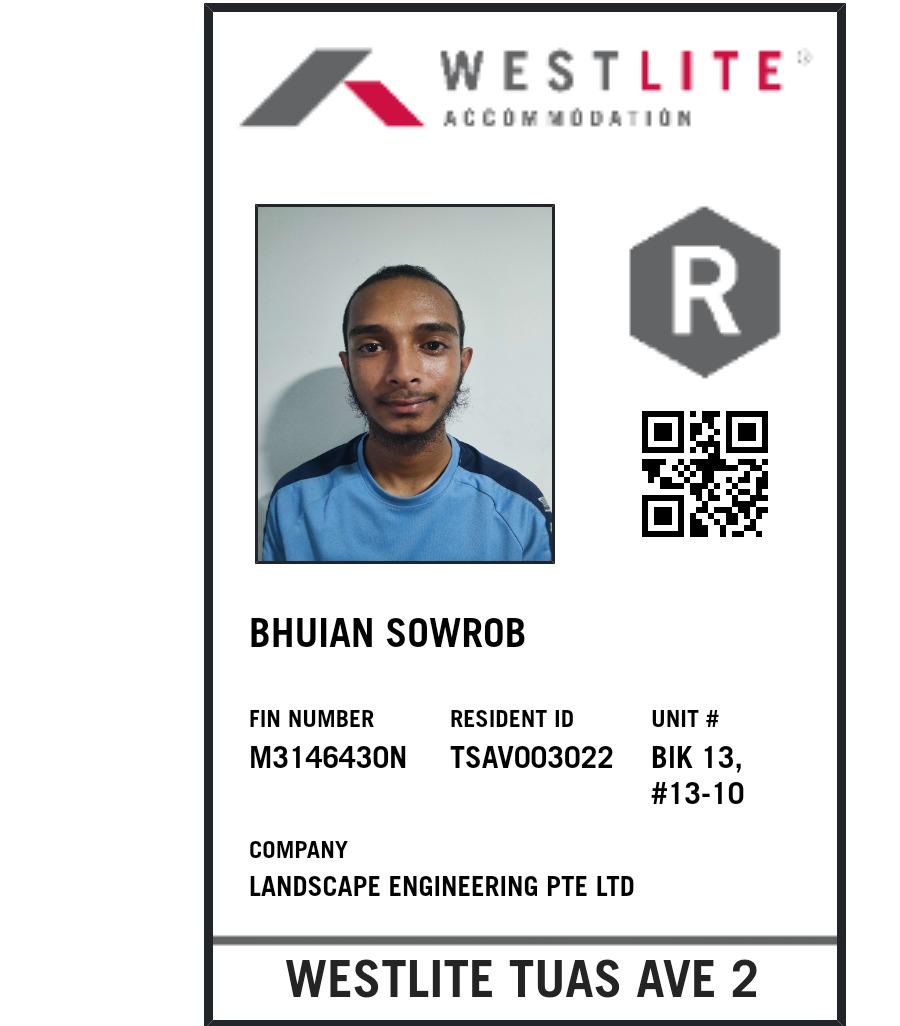 WESTLITE®
ACCOMMODATION

R

BHUIAN SOWROB

FIN NUMBER
M3146430N

RESIDENT ID
TSAV003022

UNIT #
BIK 13,
#13-10

COMPANY
LANDSCAPE ENGINEERING PTE LTD

WESTLITE TUAS AVE 2